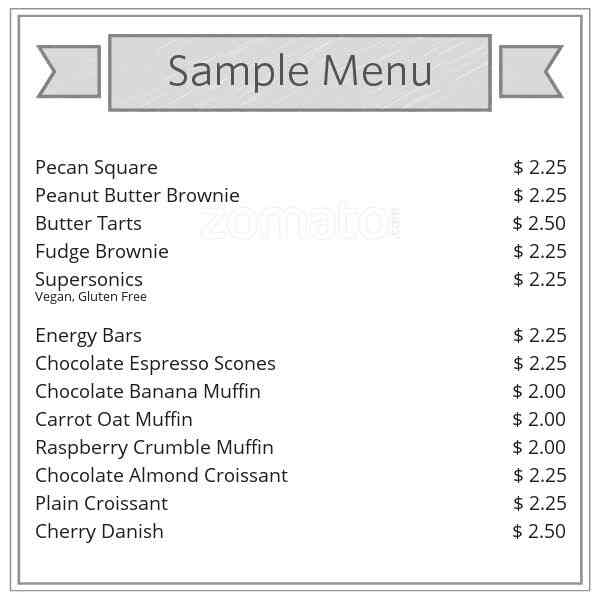 Sample Menu

Pecan Square $ 2.25
Peanut Butter Brownie $ 2.25
Butter Tarts $ 2.50
Fudge Brownie $ 2.25
Supersonics $ 2.25
Vegan, Gluten Free

Energy Bars $ 2.25
Chocolate Espresso Scones $ 2.25
Chocolate Banana Muffin $ 2.00
Carrot Oat Muffin $ 2.00
Raspberry Crumble Muffin $ 2.00
Chocolate Almond Croissant $ 2.25
Plain Croissant $ 2.25
Cherry Danish $ 2.50

zomato